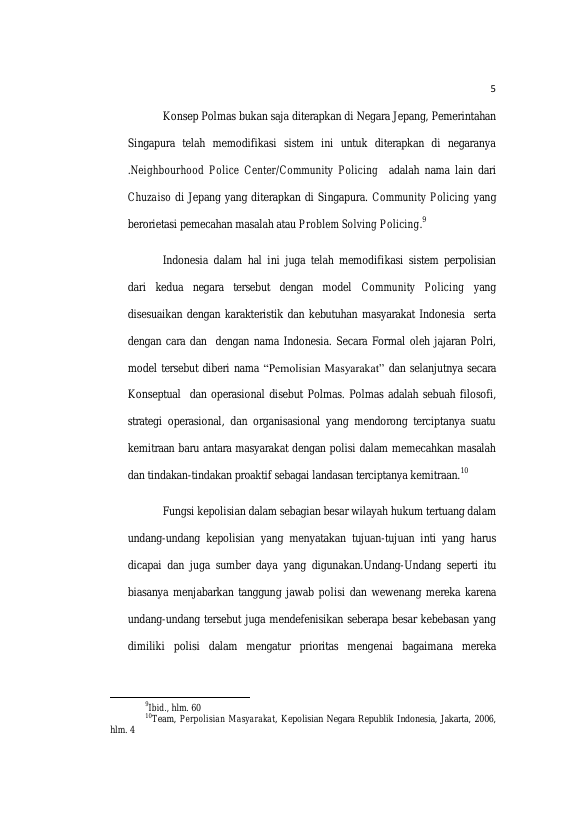 5

Konsep Polmas bukan saja diterapkan di Negara Jepang, Pemerintahan Singapura telah memodifikasi sistem ini untuk diterapkan di negaranya .Neighbourhood Police Center/Community Policing adalah nama lain dari Chuzaiso di Jepang yang diterapkan di Singapura. Community Policing yang berorietasi pemecahan masalah atau Problem Solving Policing.$^{9}$

Indonesia dalam hal ini juga telah memodifikasi sistem perpolisian dari kedua negara tersebut dengan model Community Policing yang disesuaikan dengan karakteristik dan kebutuhan masyarakat Indonesia serta dengan cara dan dengan nama Indonesia. Secara Formal oleh jajaran Polri, model tersebut diberi nama "Pemolisian Masyarakat" dan selanjutnya secara Konseptual dan operasional disebut Polmas. Polmas adalah sebuah filosofi, strategi operasional, dan organisasional yang mendorong terciptanya suatu kemitraan baru antara masyarakat dengan polisi dalam memecahkan masalah dan tindakan-tindakan proaktif sebagai landasan terciptanya kemitraan.$^{10}$

Fungsi kepolisian dalam sebagian besar wilayah hukum tertuang dalam undang-undang kepolisian yang menyatakan tujuan-tujuan inti yang harus dicapai dan juga sumber daya yang digunakan.Undang-Undang seperti itu biasanya menjabarkan tanggung jawab polisi dan wewenang mereka karena undang-undang tersebut juga mendefenisikan seberapa besar kebebasan yang dimiliki polisi dalam mengatur prioritas mengenai bagaimana mereka

$^{9}$Ibid., hlm. 60
$^{10}$Team, Perpolisian Masyarakat, Kepolisian Negara Republik Indonesia, Jakarta, 2006, hlm. 4